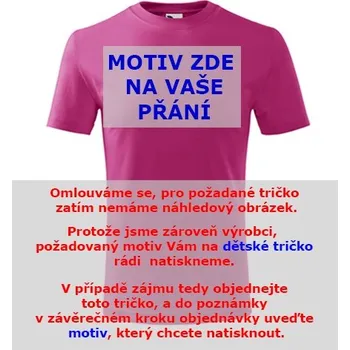 MOTIV ZDE NA VAŠE PŘÁNÍ

Omlouváme se, pro požadané tričko zatím nemáme náhledový obrázek.

Protože jsme zároveň výrobci, požadovaný motiv Vám na dětské tričko rádi natiskneme.

V případě zájmu tedy objednejte toto tričko, a do poznámky v závěrečném kroku objednávky uveďte motiv, který chcete natisknout.